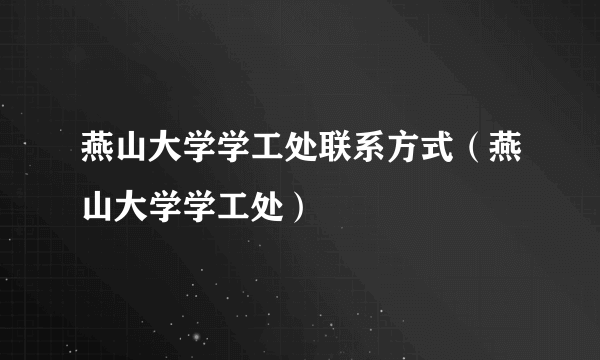 燕山大学学工处联系方式（燕山大学学工处）